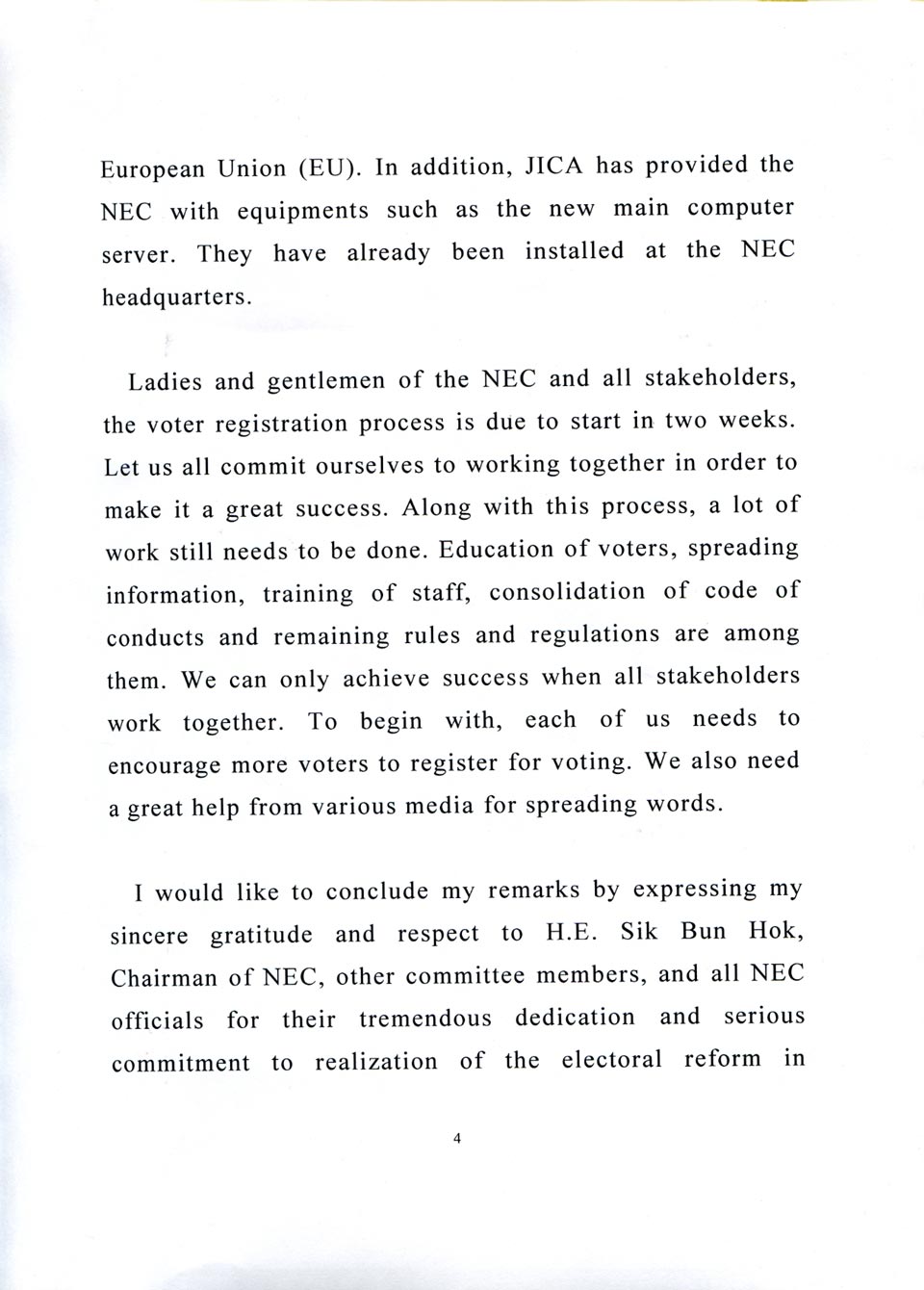 European Union (EU). In addition, JICA has provided the NEC with equipments such as the new main computer server. They have already been installed at the NEC headquarters.

Ladies and gentlemen of the NEC and all stakeholders, the voter registration process is due to start in two weeks. Let us all commit ourselves to working together in order to make it a great success. Along with this process, a lot of work still needs to be done. Education of voters, spreading information, training of staff, consolidation of code of conducts and remaining rules and regulations are among them. We can only achieve success when all stakeholders work together. To begin with, each of us needs to encourage more voters to register for voting. We also need a great help from various media for spreading words.

I would like to conclude my remarks by expressing my sincere gratitude and respect to H.E. Sik Bun Hok, Chairman of NEC, other committee members, and all NEC officials for their tremendous dedication and serious commitment to realization of the electoral reform in

4